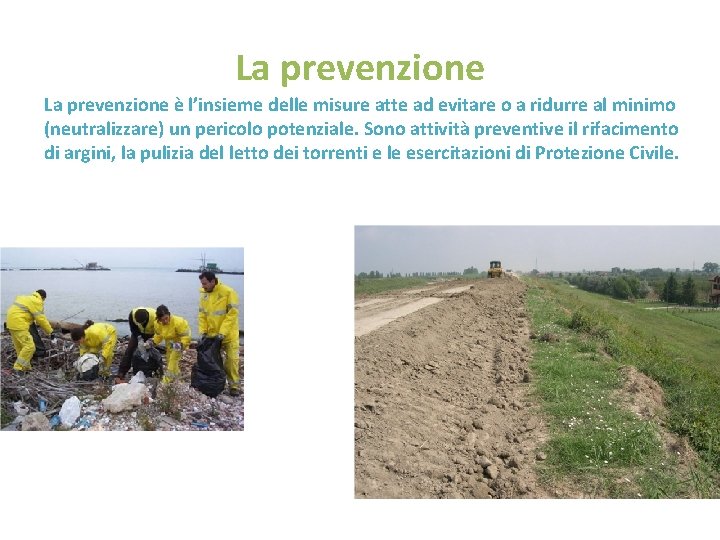 La prevenzione

La prevenzione è l'insieme delle misure atte ad evitare o a ridurre al minimo (neutralizzare) un pericolo potenziale. Sono attività preventive il rifacimento di argini, la pulizia del letto dei torrenti e le esercitazioni di Protezione Civile.